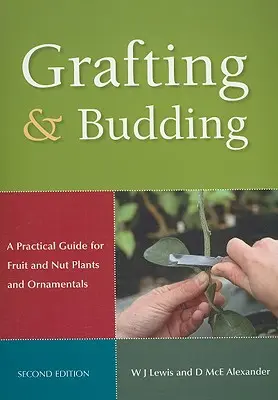 Grafting & Budding

A Practical Guide for Fruit and Nut Plants and Ornamentals

SECOND EDITION

W J Lewis and D McE Alexander